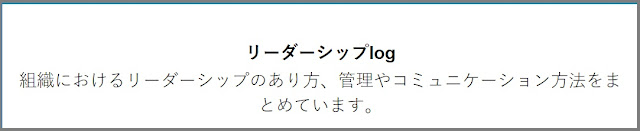 リーダーシップlog

組織におけるリーダーシップのあり方、管理やコミュニケーション方法をまとめています。